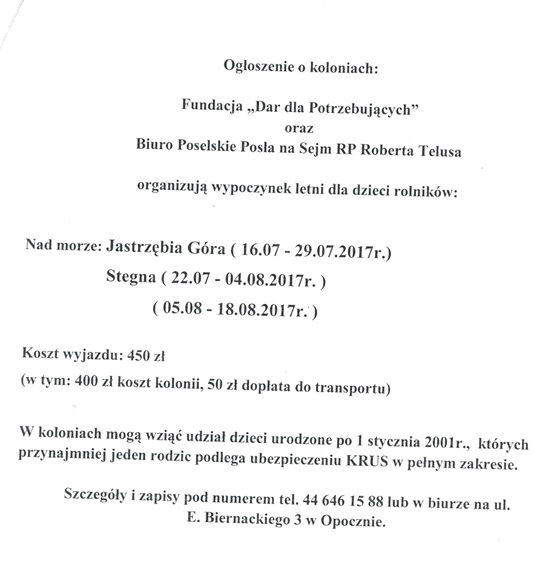 Ogłoszenie o koloniach:

Fundacja „Dar dla Potrzebujących”
oraz
Biuro Poselskie Posła na Sejm RP Roberta Telusa

organizują wypoczynek letni dla dzieci rolników:

Nad morze: Jastrzębia Góra ( 16.07 - 29.07.2017r.)
Stegna ( 22.07 - 04.08.2017r. )
( 05.08 - 18.08.2017r. )

Koszt wyjazdu: 450 zł
(w tym: 400 zł koszt kolonii, 50 zł dopłata do transportu)

W koloniach mogą wziąć udział dzieci urodzone po 1 stycznia 2001r., których przynajmniej jeden rodzic podlega ubezpieczeniu KRUS w pełnym zakresie.

Szczegóły i zapisy pod numerem tel. 44 646 15 88 lub w biurze na ul. E. Biernackiego 3 w Opocznie.